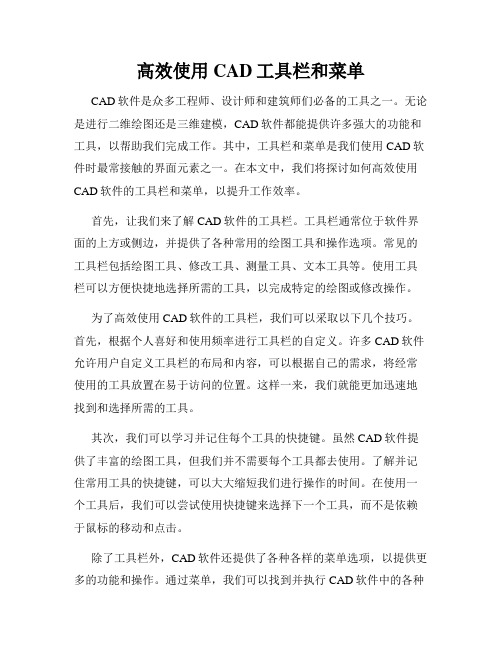 高效使用 CAD 工具栏和菜单

CAD 软件是众多工程师、设计师和建筑师们必备的工具之一。无论是进行二维绘图还是三维建模，CAD 软件都能提供许多强大的功能和工具，以帮助我们完成工作。其中，工具栏和菜单是我们使用 CAD 软件时最常接触的界面元素之一。在本文中，我们将探讨如何高效使用 CAD 软件的工具栏和菜单，以提升工作效率。

首先，让我们来了解 CAD 软件的工具栏。工具栏通常位于软件界面的上方或侧边，并提供了各种常用的绘图工具和操作选项。常见的工具栏包括绘图工具、修改工具、测量工具、文本工具等。使用工具栏可以方便快捷地选择所需的工具，以完成特定的绘图或修改操作。

为了高效使用 CAD 软件的工具栏，我们可以采取以下几个技巧。首先，根据个人喜好和使用频率进行工具栏的自定义。许多 CAD 软件允许用户自定义工具栏的布局和内容，可以根据自己的需求，将经常使用的工具放置在易于访问的位置。这样一来，我们就能更加迅速地找到和选择所需的工具。

其次，我们可以学习并记住每个工具的快捷键。虽然 CAD 软件提供了丰富的绘图工具，但我们并不需要每个工具都去使用。了解并记住常用工具的快捷键，可以大大缩短我们进行操作的时间。在使用一个工具后，我们可以尝试使用快捷键来选择下一个工具，而不是依赖于鼠标的移动和点击。

除了工具栏外，CAD 软件还提供了各种各样的菜单选项，以提供更多的功能和操作。通过菜单，我们可以找到并执行 CAD 软件中的各种